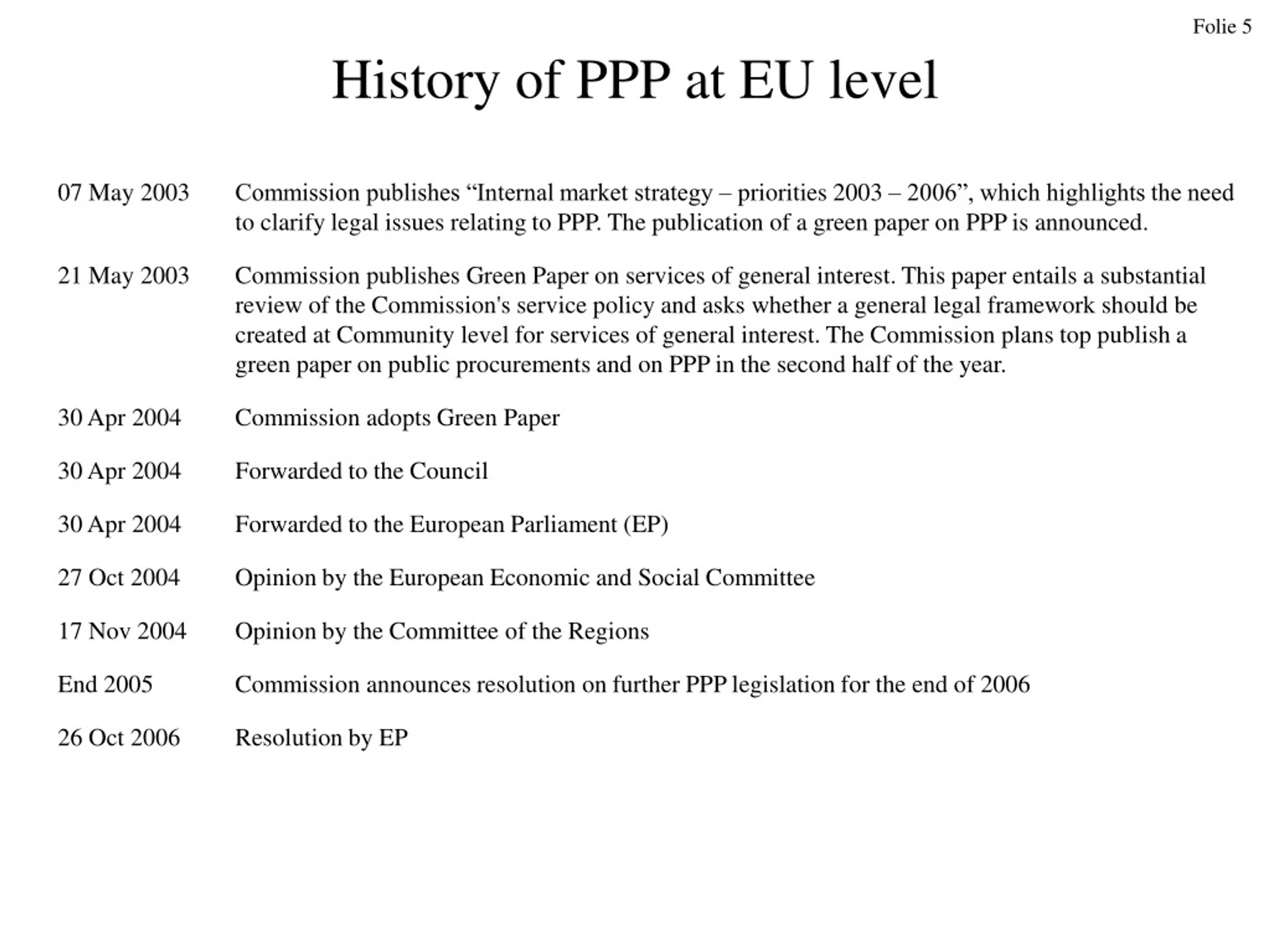 Folie 5

History of PPP at EU level

07 May 2003 Commission publishes “Internal market strategy – priorities 2003 – 2006”, which highlights the need to clarify legal issues relating to PPP. The publication of a green paper on PPP is announced.

21 May 2003 Commission publishes Green Paper on services of general interest. This paper entails a substantial review of the Commission's service policy and asks whether a general legal framework should be created at Community level for services of general interest. The Commission plans top publish a green paper on public procurements and on PPP in the second half of the year.

30 Apr 2004 Commission adopts Green Paper

30 Apr 2004 Forwarded to the Council

30 Apr 2004 Forwarded to the European Parliament (EP)

27 Oct 2004 Opinion by the European Economic and Social Committee

17 Nov 2004 Opinion by the Committee of the Regions

End 2005 Commission announces resolution on further PPP legislation for the end of 2006

26 Oct 2006 Resolution by EP